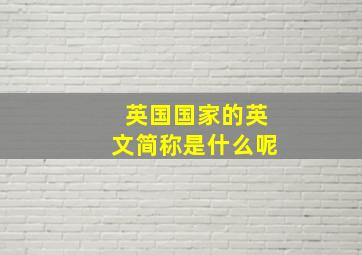 英国国家的英文简称是什么呢